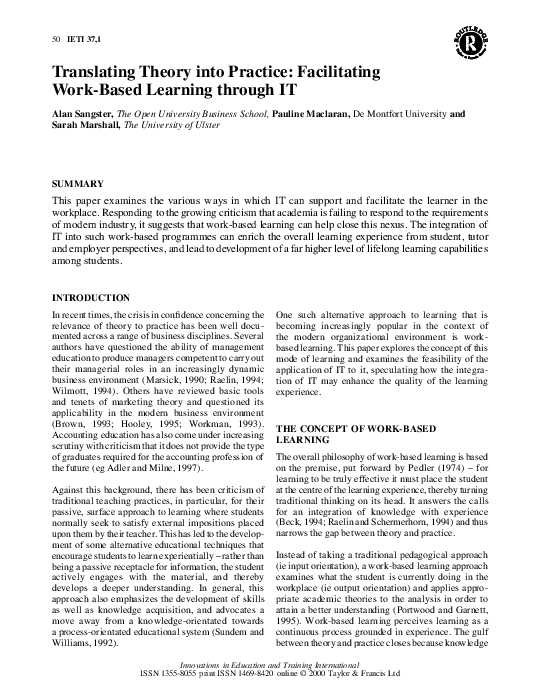 50 IETI 37,1

ROUTLEDGE

Translating Theory into Practice: Facilitating Work-Based Learning through IT

Alan Sangster, The Open University Business School, Pauline Maclaran, De Montfort University and Sarah Marshall, The University of Ulster

SUMMARY

This paper examines the various ways in which IT can support and facilitate the learner in the workplace. Responding to the growing criticism that academia is failing to respond to the requirements of modern industry, it suggests that work-based learning can help close this nexus. The integration of IT into such work-based programmes can enrich the overall learning experience from student, tutor and employer perspectives, and lead to development of a far higher level of lifelong learning capabilities among students.

INTRODUCTION

In recent times, the crisis in confidence concerning the relevance of theory to practice has been well documented across a range of business disciplines. Several authors have questioned the ability of management education to produce managers competent to carry out their managerial roles in an increasingly dynamic business environment (Marsick, 1990; Raelin, 1994; Wilmott, 1994). Others have reviewed basic tools and tenets of marketing theory and questioned its applicability in the modern business environment (Brown, 1993; Hooley, 1995; Workman, 1993). Accounting education has also come under increasing scrutiny with criticism that it does not provide the type of graduates required for the accounting profession of the future (eg Adler and Milne, 1997).

Against this background, there has been criticism of traditional teaching practices, in particular, for their passive, surface approach to learning where students normally seek to satisfy external impositions placed upon them by their teacher. This has led to the development of some alternative educational techniques that encourage students to learn experientially – rather than being a passive receptacle for information, the student actively engages with the material, and thereby develops a deeper understanding. In general, this approach also emphasizes the development of skills as well as knowledge acquisition, and advocates a move away from a knowledge-orientated towards a process-orientated educational system (Sundem and Williams, 1992).

One such alternative approach to learning that is becoming increasingly popular in the context of the modern organizational environment is work-based learning. This paper explores the concept of this mode of learning and examines the feasibility of the application of IT to it, speculating how the integration of IT may enhance the quality of the learning experience.

THE CONCEPT OF WORK-BASED LEARNING

The overall philosophy of work-based learning is based on the premise, put forward by Pedler (1974) – for learning to be truly effective it must place the student at the centre of the learning experience, thereby turning traditional thinking on its head. It answers the calls for an integration of knowledge with experience (Beck, 1994; Raelin and Schermerhorn, 1994) and thus narrows the gap between theory and practice.

Instead of taking a traditional pedagogical approach (ie input orientation), a work-based learning approach examines what the student is currently doing in the workplace (ie output orientation) and applies appropriate academic theories to the analysis in order to attain a better understanding (Portwood and Garnett, 1995). Work-based learning perceives learning as a continuous process grounded in experience. The gulf between theory and practice closes because knowledge

Innovations in Education and Training International
ISSN 1355-8055 print ISSN 1469-8420 online © 2000 Taylor & Francis Ltd